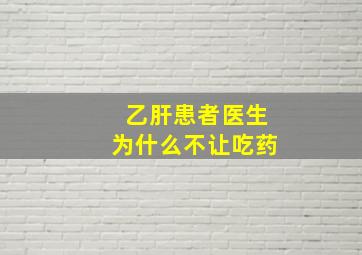 乙肝患者医生
为什么不让吃药